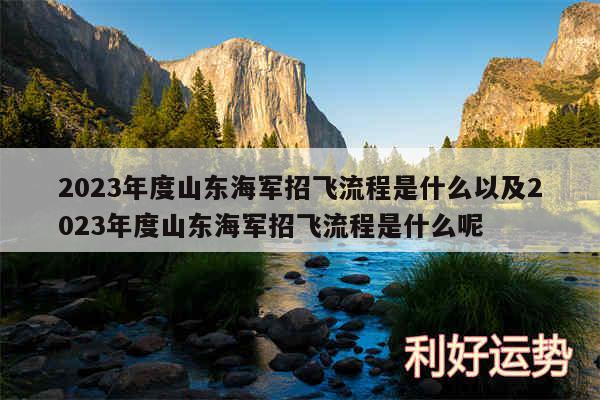 2023年度山东海军招飞流程是什么以及2023年度山东海军招飞流程是什么呢

利好运势